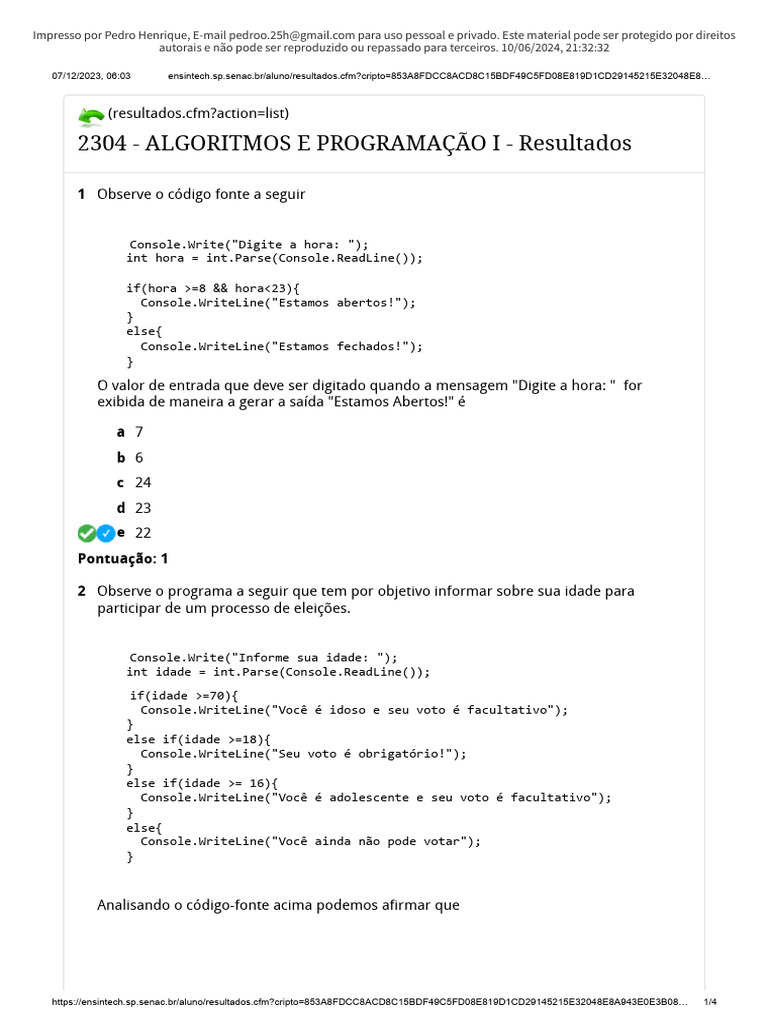 Impresso por Pedro Henrique, E-mail pedroo.25h@gmail.com para uso pessoal e privado. Este material pode ser protegido por direitos autorais e não pode ser reproduzido ou repassado para terceiros. 10/06/2024, 21:32:32

07/12/2023, 06:03 ensintech.sp.senac.br/aluno/resultados.cfm?cripto=853A8FDCC8ACD8C15BDF49C5FD08E819D1CD29145215E32048E8…

(resultados.cfm?action=list)

2304 - ALGORITMOS E PROGRAMAÇÃO I - Resultados

1 Observe o código fonte a seguir

Console.Write("Digite a hora: ");
int hora = int.Parse(Console.ReadLine());

if(hora >=8 && hora<23){
  Console.WriteLine("Estamos abertos!");
}
else{
  Console.WriteLine("Estamos fechados!");
}

O valor de entrada que deve ser digitado quando a mensagem "Digite a hora: " for exibida de maneira a gerar a saída "Estamos Abertos!" é

a 7

b 6

c 24

d 23

e 22

Pontuação: 1

2 Observe o programa a seguir que tem por objetivo informar sobre sua idade para participar de um processo de eleições.

Console.Write("Informe sua idade: ");
int idade = int.Parse(Console.ReadLine());

if(idade >=70){
  Console.WriteLine("Você é idoso e seu voto é facultativo");
}
else if(idade >=18){
  Console.WriteLine("Seu voto é obrigatório!");
}
else if(idade >= 16){
  Console.WriteLine("Você é adolescente e seu voto é facultativo");
}
else{
  Console.WriteLine("Você ainda não pode votar");
}

Analisando o código-fonte acima podemos afirmar que

https://ensintech.sp.senac.br/aluno/resultados.cfm?cripto=853A8FDCC8ACD8C15BDF49C5FD08E819D1CD29145215E32048E8A943E0E3B08… 1/4